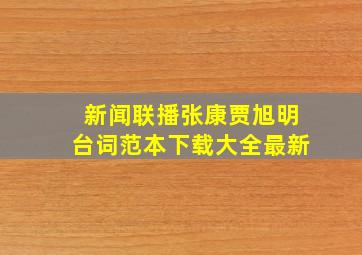 新闻联播张康贾旭明
台词范本下载大全最新